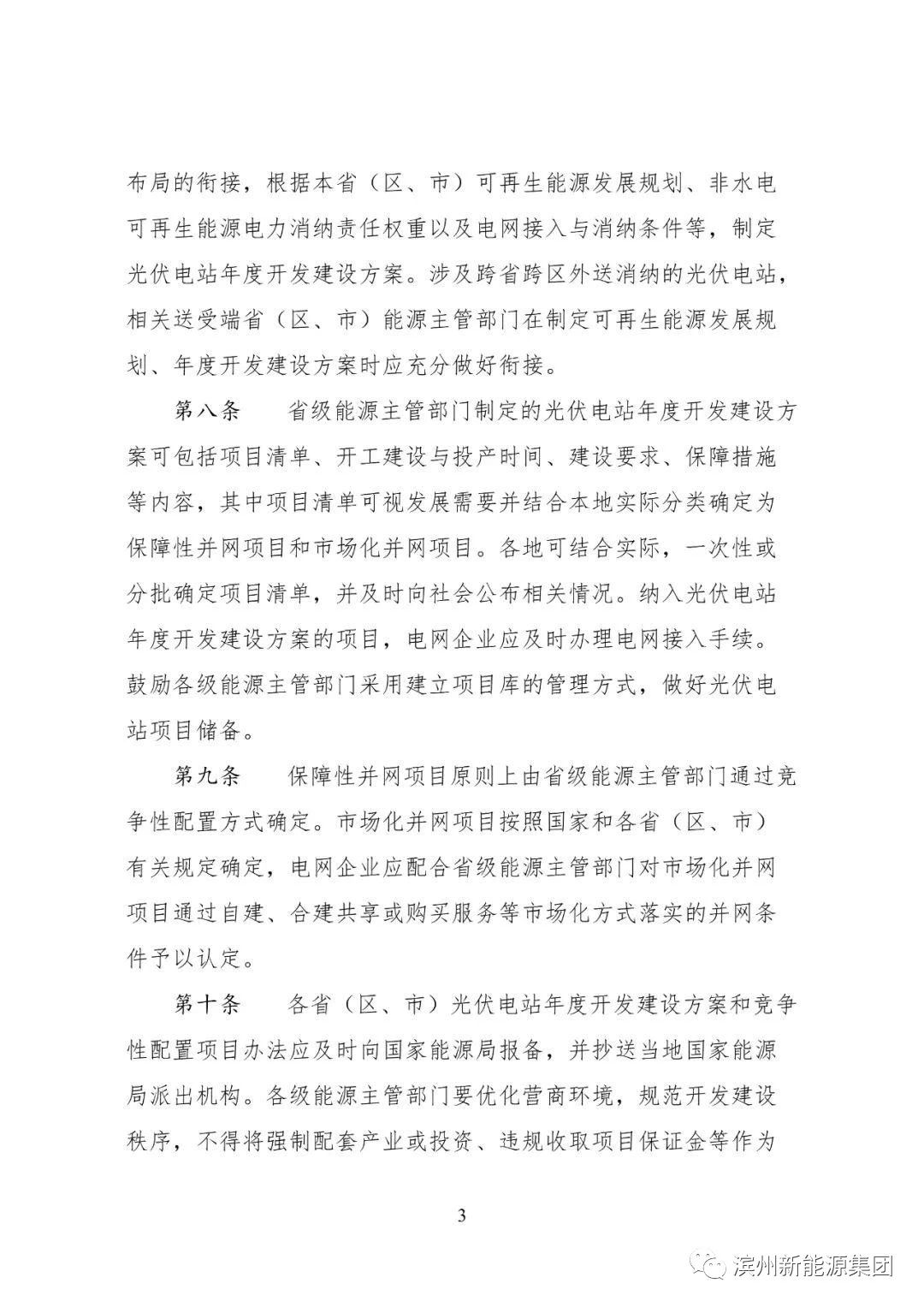 布局的衔接，根据本省（区、市）可再生能源发展规划、非水电可再生能源电力消纳责任权重以及电网接入与消纳条件等，制定光伏电站年度开发建设方案。涉及跨省跨区外送消纳的光伏电站，相关送受端省（区、市）能源主管部门在制定可再生能源发展规划、年度开发建设方案时应充分做好衔接。

第八条　省级能源主管部门制定的光伏电站年度开发建设方案可包括项目清单、开工建设与投产时间、建设要求、保障措施等内容，其中项目清单可视发展需要并结合本地实际分类确定为保障性并网项目和市场化并网项目。各地可结合实际，一次性或分批确定项目清单，并及时向社会公布相关情况。纳入光伏电站年度开发建设方案的项目，电网企业应及时办理电网接入手续。鼓励各级能源主管部门采用建立项目库的管理方式，做好光伏电站项目储备。

第九条　保障性并网项目原则上由省级能源主管部门通过竞争性配置方式确定。市场化并网项目按照国家和各省（区、市）有关规定确定，电网企业应配合省级能源主管部门对市场化并网项目通过自建、合建共享或购买服务等市场化方式落实的并网条件予以认定。

第十条　各省（区、市）光伏电站年度开发建设方案和竞争性配置项目办法应及时向国家能源局报备，并抄送当地国家能源局派出机构。各级能源主管部门要优化营商环境，规范开发建设秩序，不得将强制配套产业或投资、违规收取项目保证金等作为

3

滨州新能源集团